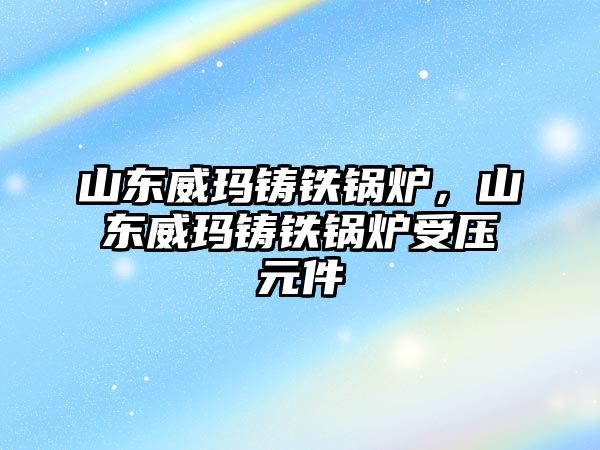 山东威玛铸铁锅炉，山东威玛铸铁锅炉受压元件